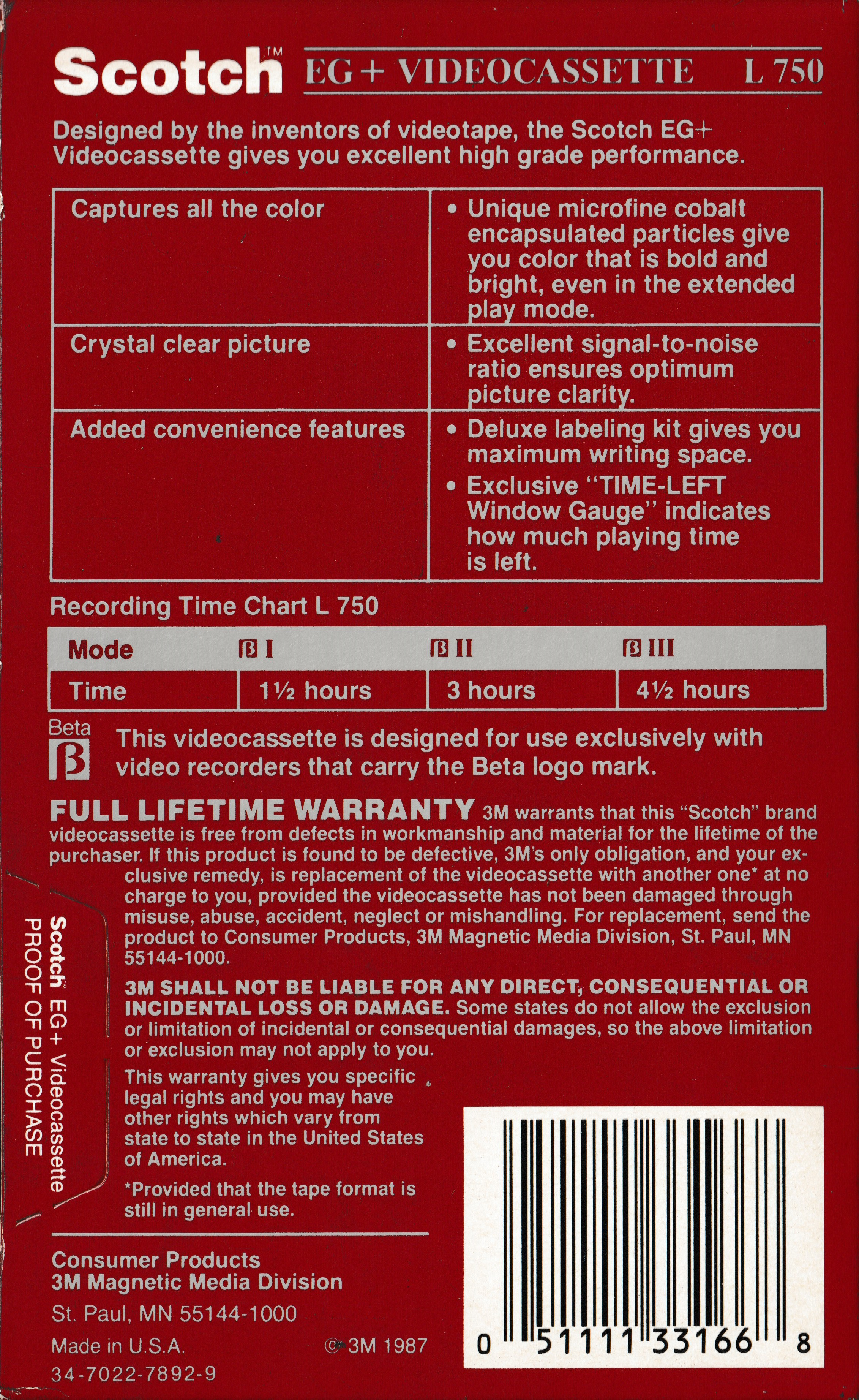 Scotch™ EG+ VIDEOCASSETTE L 750

Designed by the inventors of videotape, the Scotch EG+ Videocassette gives you excellent high grade performance.

| Captures all the color | • Unique microfine cobalt encapsulated particles give you color that is bold and bright, even in the extended play mode. |
|---|---|
| Crystal clear picture | • Excellent signal-to-noise ratio ensures optimum picture clarity. |
| Added convenience features | • Deluxe labeling kit gives you maximum writing space. • Exclusive "TIME-LEFT Window Gauge" indicates how much playing time is left. |

Recording Time Chart L 750

| Mode | β I | β II | β III |
|---|---|---|---|
| Time | 1½ hours | 3 hours | 4½ hours |

Beta β This videocassette is designed for use exclusively with video recorders that carry the Beta logo mark.

FULL LIFETIME WARRANTY 3M warrants that this "Scotch" brand videocassette is free from defects in workmanship and material for the lifetime of the purchaser. If this product is found to be defective, 3M's only obligation, and your exclusive remedy, is replacement of the videocassette with another one* at no charge to you, provided the videocassette has not been damaged through misuse, abuse, accident, neglect or mishandling. For replacement, send the product to Consumer Products, 3M Magnetic Media Division, St. Paul, MN 55144-1000.

3M SHALL NOT BE LIABLE FOR ANY DIRECT, CONSEQUENTIAL OR INCIDENTAL LOSS OR DAMAGE. Some states do not allow the exclusion or limitation of incidental or consequential damages, so the above limitation or exclusion may not apply to you.

This warranty gives you specific legal rights and you may have other rights which vary from state to state in the United States of America.

*Provided that the tape format is still in general use.

Scotch™ EG+ Videocassette
PROOF OF PURCHASE

Consumer Products
3M Magnetic Media Division
St. Paul, MN 55144-1000
Made in U.S.A. © 3M 1987
34-7022-7892-9

0 51111 33166 8